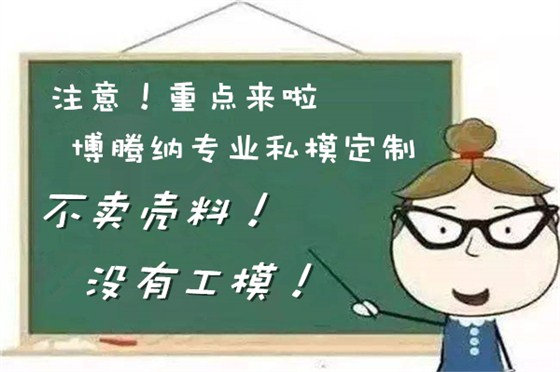 注意！重点来啦

博腾纳专业私模定制

不卖壳料！

没有工模！